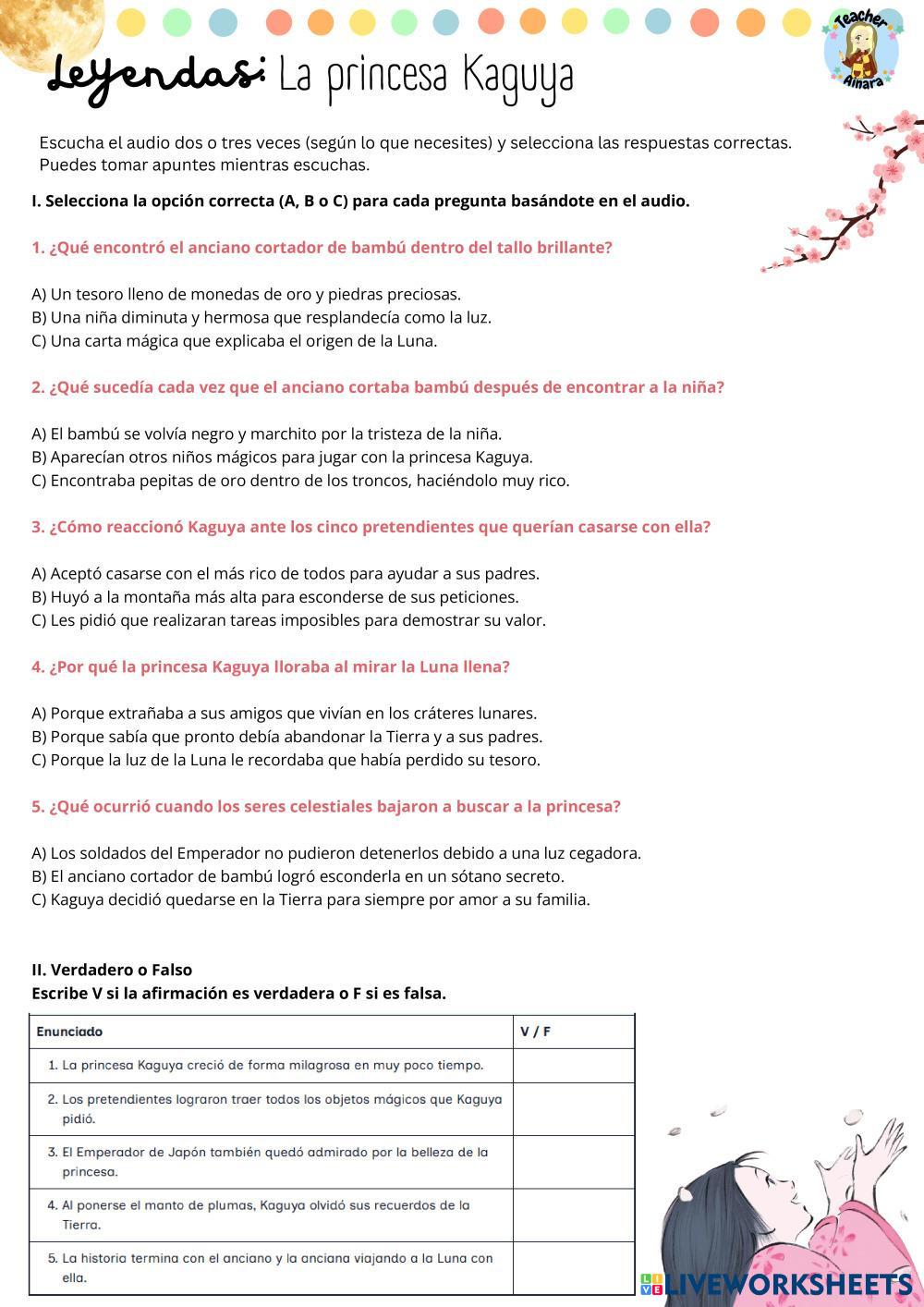 Leyendas: La princesa Kaguya

Teacher Ainara

Escucha el audio dos o tres veces (según lo que necesites) y selecciona las respuestas correctas. Puedes tomar apuntes mientras escuchas.

I. Selecciona la opción correcta (A, B o C) para cada pregunta basándote en el audio.

1. ¿Qué encontró el anciano cortador de bambú dentro del tallo brillante?

A) Un tesoro lleno de monedas de oro y piedras preciosas.
B) Una niña diminuta y hermosa que resplandecía como la luz.
C) Una carta mágica que explicaba el origen de la Luna.

2. ¿Qué sucedía cada vez que el anciano cortaba bambú después de encontrar a la niña?

A) El bambú se volvía negro y marchito por la tristeza de la niña.
B) Aparecían otros niños mágicos para jugar con la princesa Kaguya.
C) Encontraba pepitas de oro dentro de los troncos, haciéndolo muy rico.

3. ¿Cómo reaccionó Kaguya ante los cinco pretendientes que querían casarse con ella?

A) Aceptó casarse con el más rico de todos para ayudar a sus padres.
B) Huyó a la montaña más alta para esconderse de sus peticiones.
C) Les pidió que realizaran tareas imposibles para demostrar su valor.

4. ¿Por qué la princesa Kaguya lloraba al mirar la Luna llena?

A) Porque extrañaba a sus amigos que vivían en los cráteres lunares.
B) Porque sabía que pronto debía abandonar la Tierra y a sus padres.
C) Porque la luz de la Luna le recordaba que había perdido su tesoro.

5. ¿Qué ocurrió cuando los seres celestiales bajaron a buscar a la princesa?

A) Los soldados del Emperador no pudieron detenerlos debido a una luz cegadora.
B) El anciano cortador de bambú logró esconderla en un sótano secreto.
C) Kaguya decidió quedarse en la Tierra para siempre por amor a su familia.

II. Verdadero o Falso
Escribe V si la afirmación es verdadera o F si es falsa.

| Enunciado | V / F |
|---|---|
| 1. La princesa Kaguya creció de forma milagrosa en muy poco tiempo. | |
| 2. Los pretendientes lograron traer todos los objetos mágicos que Kaguya pidió. | |
| 3. El Emperador de Japón también quedó admirado por la belleza de la princesa. | |
| 4. Al ponerse el manto de plumas, Kaguya olvidó sus recuerdos de la Tierra. | |
| 5. La historia termina con el anciano y la anciana viajando a la Luna con ella. | |

LIVEWORKSHEETS